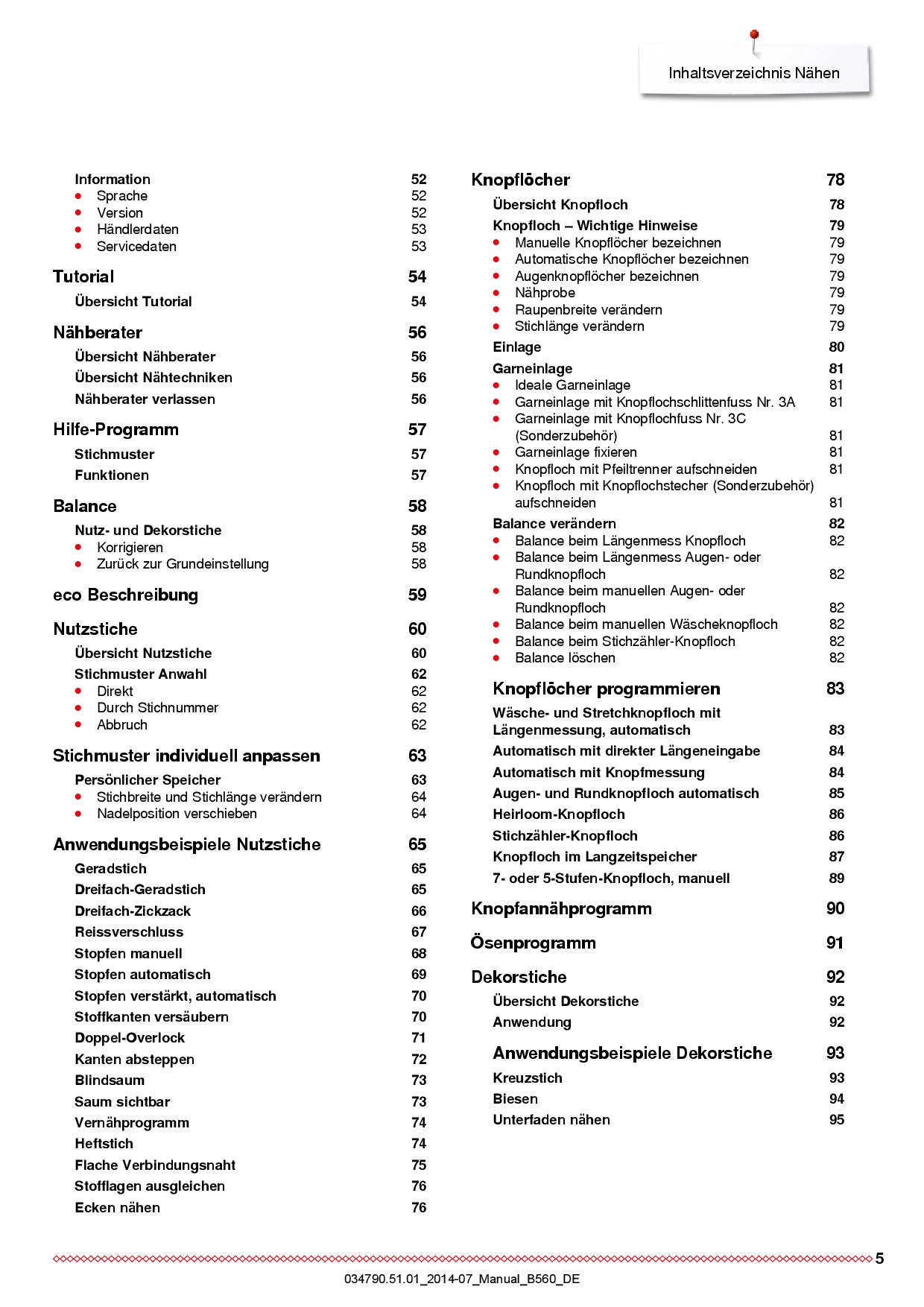 Inhaltsverzeichnis Nähen

Information 52
- Sprache 52
- Version 52
- Händlerdaten 53
- Servicedaten 53

Tutorial 54
Übersicht Tutorial 54

Nähberater 56
Übersicht Nähberater 56
Übersicht Nähtechniken 56
Nähberater verlassen 56

Hilfe-Programm 57
Stichmuster 57
Funktionen 57

Balance 58
Nutz- und Dekorstiche 58
- Korrigieren 58
- Zurück zur Grundeinstellung 58

eco Beschreibung 59

Nutzstiche 60
Übersicht Nutzstiche 60
Stichmuster Anwahl 62
- Direkt 62
- Durch Stichnummer 62
- Abbruch 62

Stichmuster individuell anpassen 63
Persönlicher Speicher 63
- Stichbreite und Stichlänge verändern 64
- Nadelposition verschieben 64

Anwendungsbeispiele Nutzstiche 65
Geradstich 65
Dreifach-Geradstich 65
Dreifach-Zickzack 66
Reissverschluss 67
Stopfen manuell 68
Stopfen automatisch 69
Stopfen verstärkt, automatisch 70
Stoffkanten versäubern 70
Doppel-Overlock 71
Kanten absteppen 72
Blindsaum 73
Saum sichtbar 73
Vernähprogramm 74
Heftstich 74
Flache Verbindungsnaht 75
Stofflagen ausgleichen 76
Ecken nähen 76

Knopflöcher 78
Übersicht Knopfloch 78
Knopfloch – Wichtige Hinweise 79
- Manuelle Knopflöcher bezeichnen 79
- Automatische Knopflöcher bezeichnen 79
- Augenknopflöcher bezeichnen 79
- Nähprobe 79
- Raupenbreite verändern 79
- Stichlänge verändern 79
Einlage 80
Garneinlage 81
- Ideale Garneinlage 81
- Garneinlage mit Knopflochschlittenfuss Nr. 3A 81
- Garneinlage mit Knopflochfuss Nr. 3C (Sonderzubehör) 81
- Garneinlage fixieren 81
- Knopfloch mit Pfeiltrenner aufschneiden 81
- Knopfloch mit Knopflochstecher (Sonderzubehör) aufschneiden 81
Balance verändern 82
- Balance beim Längenmess Knopfloch 82
- Balance beim Längenmess Augen- oder Rundknopfloch 82
- Balance beim manuellen Augen- oder Rundknopfloch 82
- Balance beim manuellen Wäscheknopfloch 82
- Balance beim Stichzähler-Knopfloch 82
- Balance löschen 82

Knopflöcher programmieren 83
Wäsche- und Stretchknopfloch mit Längenmessung, automatisch 83
Automatisch mit direkter Längeneingabe 84
Automatisch mit Knopfmessung 84
Augen- und Rundknopfloch automatisch 85
Heirloom-Knopfloch 86
Stichzähler-Knopfloch 86
Knopfloch im Langzeitspeicher 87
7- oder 5-Stufen-Knopfloch, manuell 89

Knopfannähprogramm 90

Ösenprogramm 91

Dekorstiche 92
Übersicht Dekorstiche 92
Anwendung 92

Anwendungsbeispiele Dekorstiche 93
Kreuzstich 93
Biesen 94
Unterfaden nähen 95

5
034790.51.01_2014-07_Manual_B560_DE